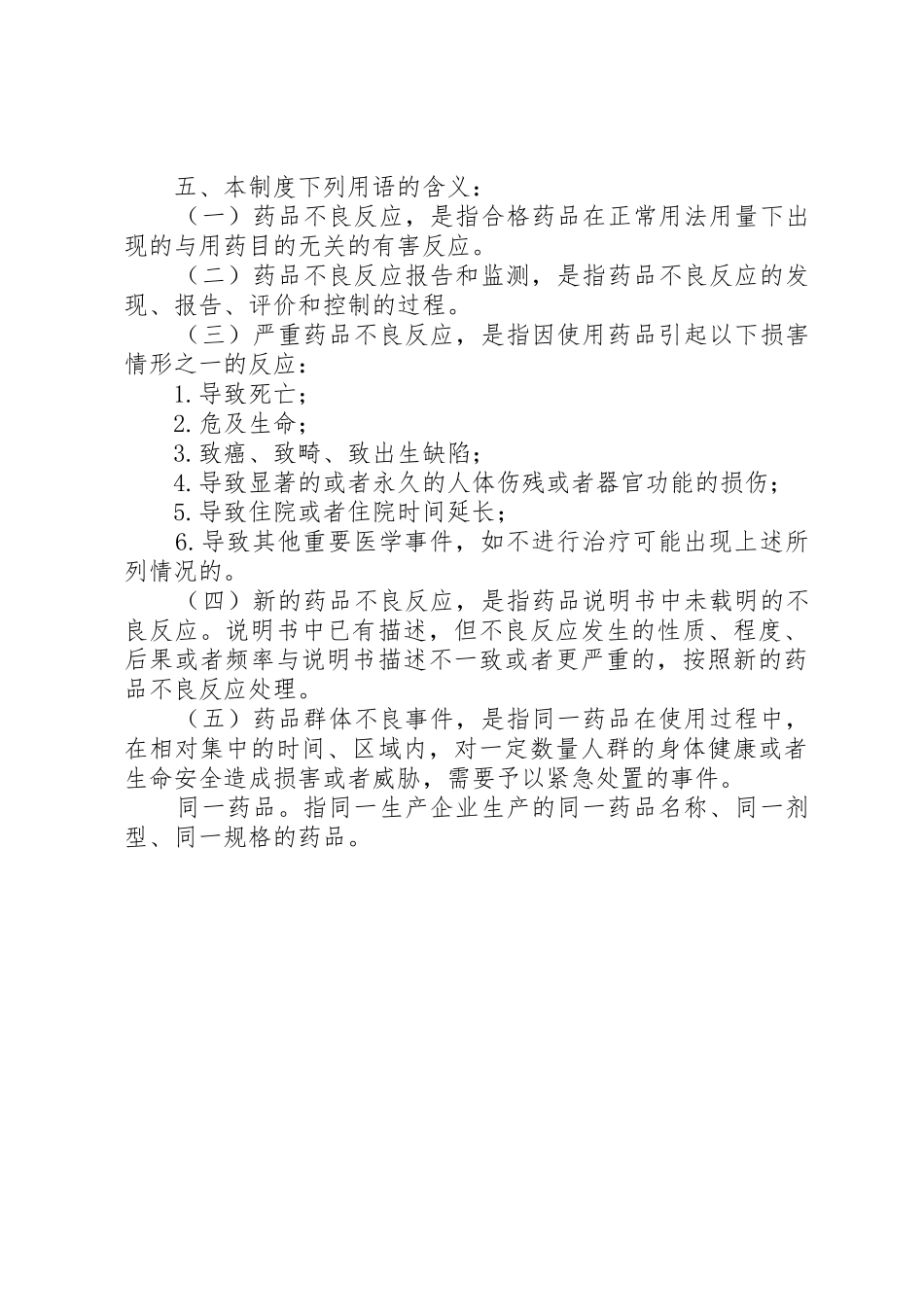 五、本制度下列用语的含义：

（一）药品不良反应，是指合格药品在正常用法用量下出现的与用药目的无关的有害反应。

（二）药品不良反应报告和监测，是指药品不良反应的发现、报告、评价和控制的过程。

（三）严重药品不良反应，是指因使用药品引起以下损害情形之一的反应：

1.导致死亡；

2.危及生命；

3.致癌、致畸、致出生缺陷；

4.导致显著的或者永久的人体伤残或者器官功能的损伤；

5.导致住院或者住院时间延长；

6.导致其他重要医学事件，如不进行治疗可能出现上述所列情况的。

（四）新的药品不良反应，是指药品说明书中未载明的不良反应。说明书中已有描述，但不良反应发生的性质、程度、后果或者频率与说明书描述不一致或者更严重的，按照新的药品不良反应处理。

（五）药品群体不良事件，是指同一药品在使用过程中，在相对集中的时间、区域内，对一定数量人群的身体健康或者生命安全造成损害或者威胁，需要予以紧急处置的事件。

同一药品。指同一生产企业生产的同一药品名称、同一剂型、同一规格的药品。